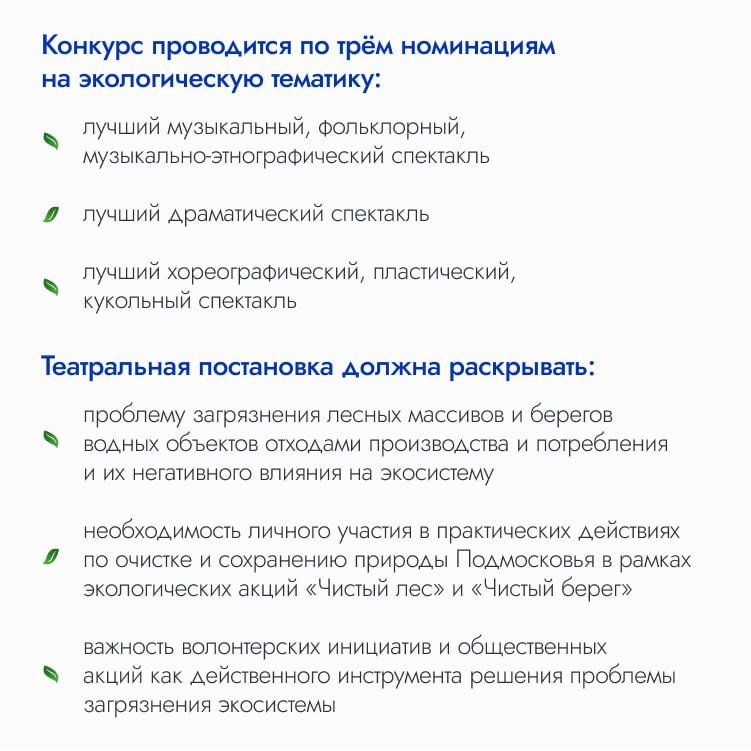 Конкурс проводится по трём номинациям на экологическую тематику:

лучший музыкальный, фольклорный, музыкально-этнографический спектакль

лучший драматический спектакль

лучший хореографический, пластический, кукольный спектакль

Театральная постановка должна раскрывать:

проблему загрязнения лесных массивов и берегов водных объектов отходами производства и потребления и их негативного влияния на экосистему

необходимость личного участия в практических действиях по очистке и сохранению природы Подмосковья в рамках экологических акций «Чистый лес» и «Чистый берег»

важность волонтерских инициатив и общественных акций как действенного инструмента решения проблемы загрязнения экосистемы